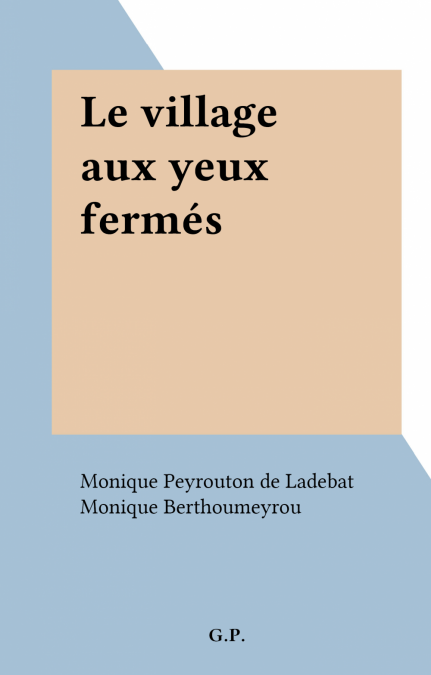 Le village
aux yeux
fermés

Monique Peyrouton de Ladebat
Monique Berthoumeyrou

G.P.